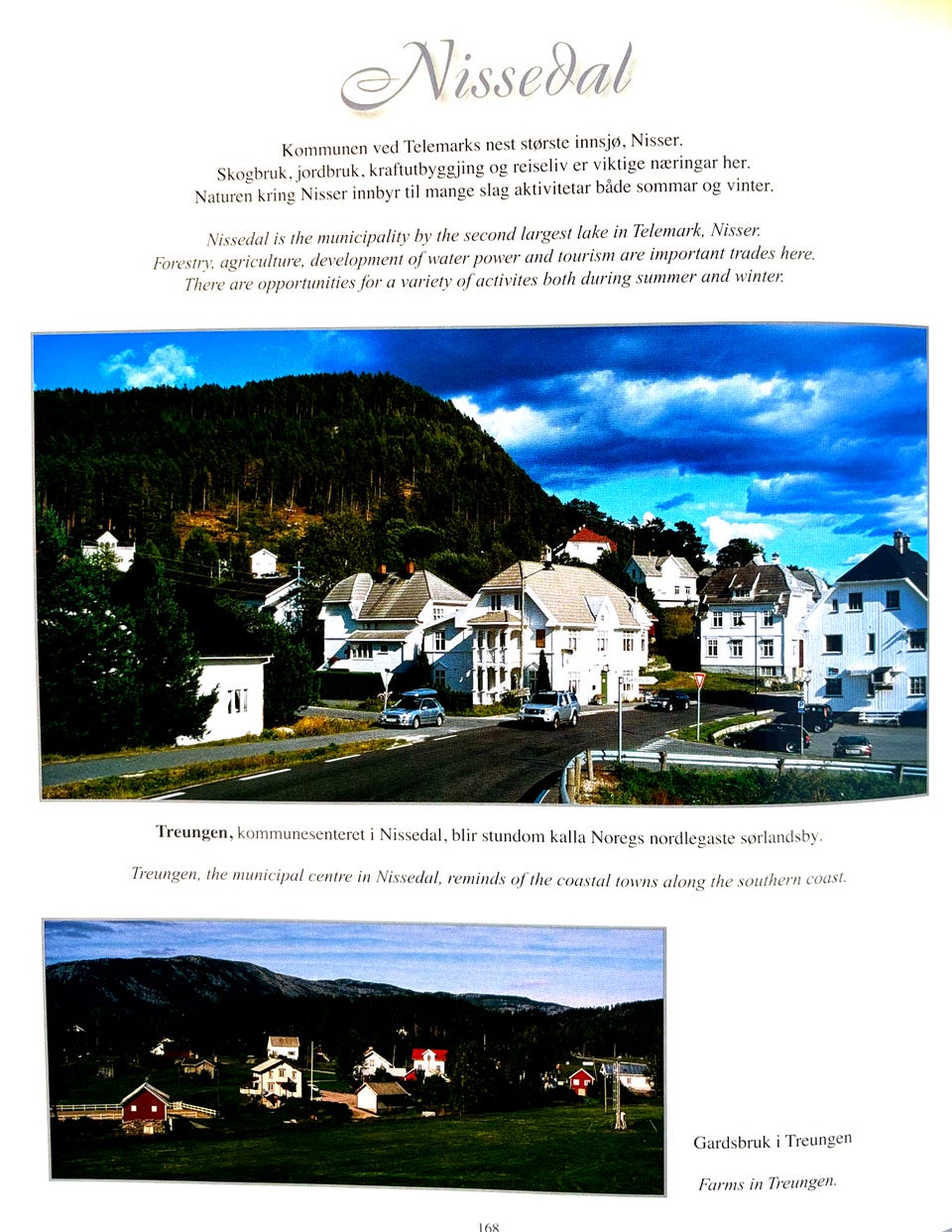 Nissedal

Kommunen ved Telemarks nest største innsjø, Nisser.
Skogbruk, jordbruk, kraftutbyggjing og reiseliv er viktige næringar her.
Naturen kring Nisser innbyr til mange slag aktivitetar både sommar og vinter.

Nissedal is the municipality by the second largest lake in Telemark, Nisser.
Forestry, agriculture, development of water power and tourism are important trades here.
There are opportunities for a variety of activites both during summer and winter.

Treungen, kommunesenteret i Nissedal, blir stundom kalla Noregs nordlegaste sørlandsby.

Treungen, the municipal centre in Nissedal, reminds of the coastal towns along the southern coast.

Gardsbruk i Treungen

Farms in Treungen.

168